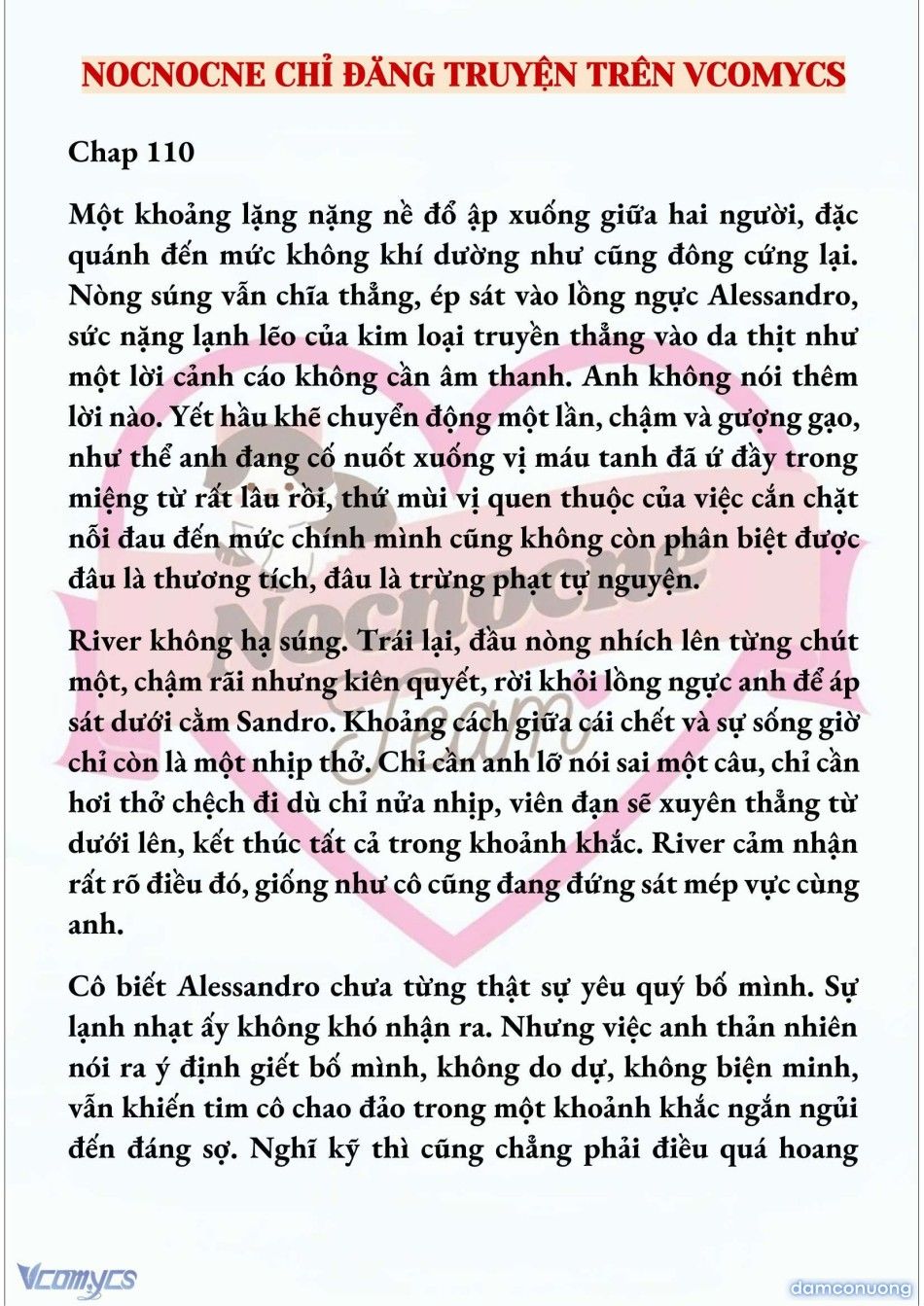 NOCNOCNE CHỈ ĐĂNG TRUYỆN TRÊN VCOMYCS

Chap 110

Một khoảng lặng nặng nề đổ ập xuống giữa hai người, đặc quánh đến mức không khí dường như cũng đông cứng lại. Nòng súng vẫn chĩa thẳng, ép sát vào lồng ngực Alessandro, sức nặng lạnh lẽo của kim loại truyền thẳng vào da thịt như một lời cảnh cáo không cần âm thanh. Anh không nói thêm lời nào. Yết hầu khẽ chuyển động một lần, chậm và gượng gạo, như thể anh đang cố nuốt xuống vị máu tanh đã ứ đầy trong miệng từ rất lâu rồi, thứ mùi vị quen thuộc của việc cắn chặt nỗi đau đến mức chính mình cũng không còn phân biệt được đâu là thương tích, đâu là trừng phạt tự nguyện.

River không hạ súng. Trái lại, đầu nòng nhích lên từng chút một, chậm rãi nhưng kiên quyết, rời khỏi lồng ngực anh để áp sát dưới cằm Sandro. Khoảng cách giữa cái chết và sự sống giờ chỉ còn là một nhịp thở. Chỉ cần anh lỡ nói sai một câu, chỉ cần hơi thở chệch đi dù chỉ nửa nhịp, viên đạn sẽ xuyên thẳng từ dưới lên, kết thúc tất cả trong khoảnh khắc. River cảm nhận rất rõ điều đó, giống như cô cũng đang đứng sát mép vực cùng anh.

Cô biết Alessandro chưa từng thật sự yêu quý bố mình. Sự lạnh nhạt ấy không khó nhận ra. Nhưng việc anh thản nhiên nói ra ý định giết bố mình, không do dự, không biện minh, vẫn khiến tim cô chao đảo trong một khoảnh khắc ngắn ngủi đến đáng sợ. Nghĩ kỹ thì cũng chẳng phải điều quá hoang

Nocnocne Team

Vcomycs

damconuong